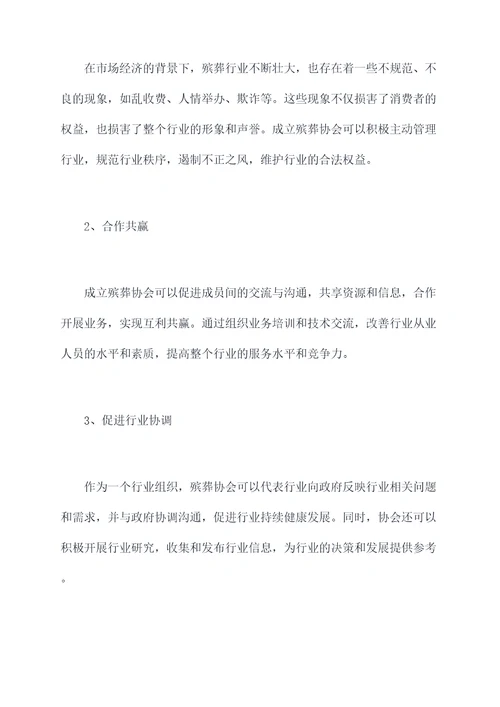 在市场经济的背景下，殡葬行业不断壮大，也存在着一些不规范、不良的现象，如乱收费、人情举办、欺诈等。这些现象不仅损害了消费者的权益，也损害了整个行业的形象和声誉。成立殡葬协会可以积极主动管理行业，规范行业秩序，遏制不正之风，维护行业的合法权益。

2、合作共赢

成立殡葬协会可以促进成员间的交流与沟通，共享资源和信息，合作开展业务，实现互利共赢。通过组织业务培训和技术交流，改善行业从业人员的水平和素质，提高整个行业的服务水平和竞争力。

3、促进行业协调

作为一个行业组织，殡葬协会可以代表行业向政府反映行业相关问题和需求，并与政府协调沟通，促进行业持续健康发展。同时，协会还可以积极开展行业研究，收集和发布行业信息，为行业的决策和发展提供参考。